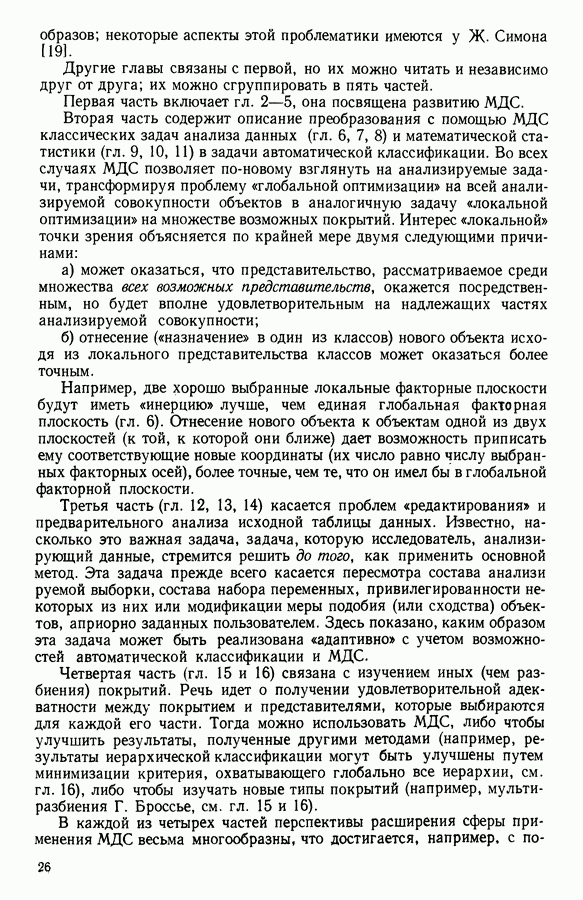 образов; некоторые аспекты этой проблематики имеются у Ж. Симона [19].

Другие главы связаны с первой, но их можно читать и независимо друг от друга; их можно сгруппировать в пять частей.

Первая часть включает гл. 2—5, она посвящена развитию МДС.

Вторая часть содержит описание преобразования с помощью МДС классических задач анализа данных (гл. 6, 7, 8) и математической статистики (гл. 9, 10, 11) в задачи автоматической классификации. Во всех случаях МДС позволяет по-новому взглянуть на анализируемые задачи, трансформируя проблему «глобальной оптимизации» на всей анализируемой совокупности объектов в аналогичную задачу «локальной оптимизации» на множестве возможных покрытий. Интерес «локальной» точки зрения объясняется по крайней мере двумя следующими причинами:

а) может оказаться, что представительство, рассматриваемое среди множества всех возможных представительств, окажется посредственным, но будет вполне удовлетворительным на надлежащих частях анализируемой совокупности;

б) отнесение («назначение» в один из классов) нового объекта исходя из локального представительства классов может оказаться более точным.

Например, две хорошо выбранные локальные факторные плоскости будут иметь «инерцию» лучше, чем единая глобальная факторная плоскость (гл. 6). Отнесение нового объекта к объектам одной из двух плоскостей (к той, к которой они ближе) дает возможность приписать ему соответствующие новые координаты (их число равно числу выбранных факторных осей), более точные, чем те, что он имел бы в глобальной факторной плоскости.

Третья часть (гл. 12, 13, 14) касается проблем «редактирования» и предварительного анализа исходной таблицы данных. Известно, насколько это важная задача, задача, которую исследователь, анализирующий данные, стремится решить до того, как применить основной метод. Эта задача прежде всего касается пересмотра состава анализируемой выборки, состава набора переменных, привилегированности некоторых из них или модификации меры подобия (или сходства) объектов, априорно заданных пользователем. Здесь показано, каким образом эта задача может быть реализована «адаптивно» с учетом возможностей автоматической классификации и МДС.

Четвертая часть (гл. 15 и 16) связана с изучением иных (чем разбиения) покрытий. Речь идет о получении удовлетворительной адекватности между покрытием и представителями, которые выбираются для каждой его части. Тогда можно использовать МДС, либо чтобы улучшить результаты, полученные другими методами (например, результаты иерархической классификации могут быть улучшены путем минимизации критерия, охватывающего глобально все иерархии, см. гл. 16), либо чтобы изучать новые типы покрытий (например, мультиразбиения Г. Броссье, см. гл. 15 и 16).

В каждой из четырех частей перспективы расширения сферы применения МДС весьма многообразны, что достигается, например, с по-

26